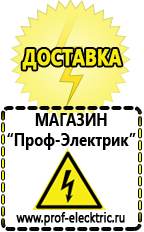 ДОСТАВКА

МАГАЗИН
“Проф-Электрик”

www.prof-electric.ru